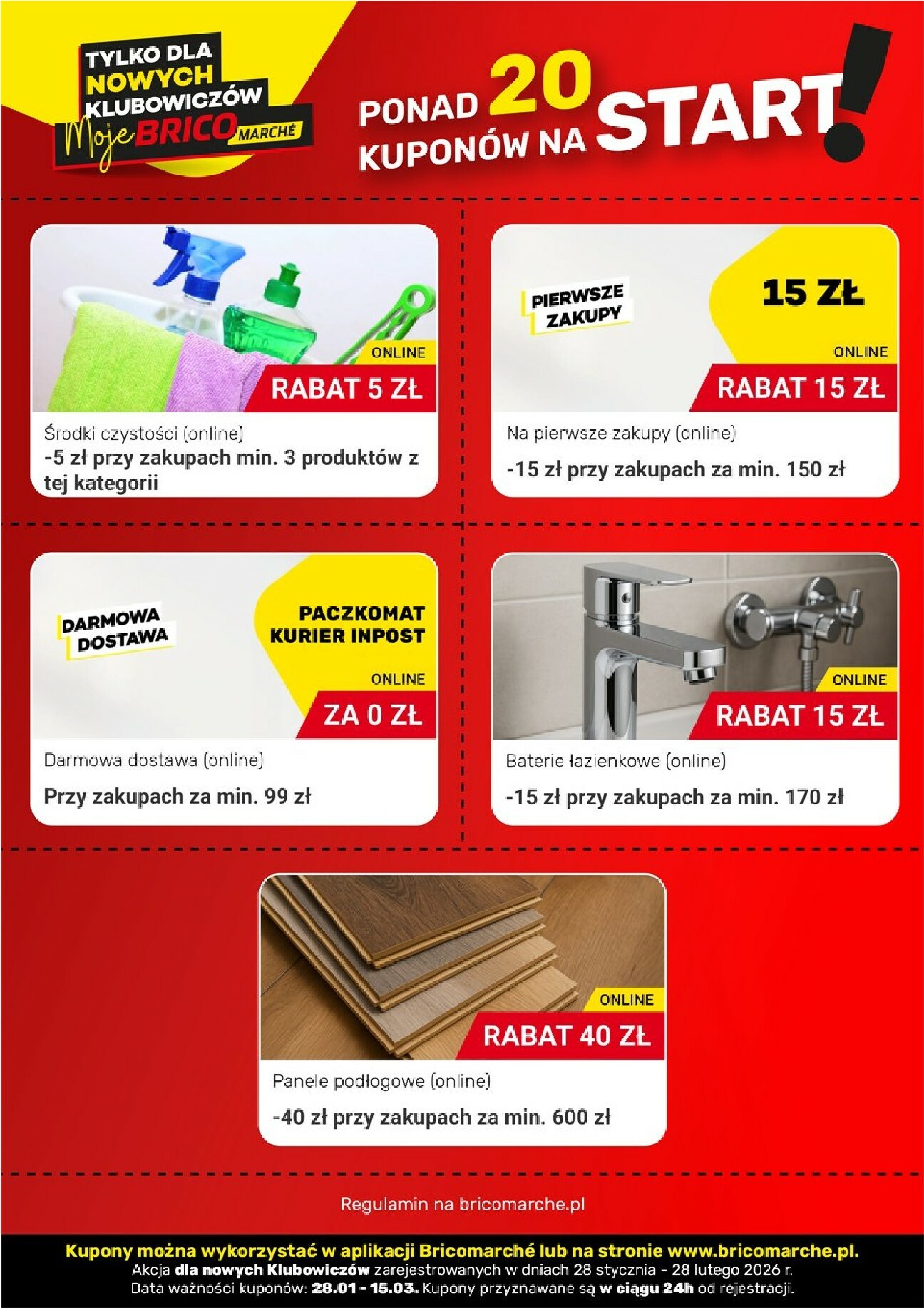 TYLKO DLA NOWYCH KLUBOWICZÓW Moje BRICO MARCHÉ

PONAD 20 KUPONÓW NA START!

ONLINE
RABAT 5 ZŁ

Środki czystości (online)
-5 zł przy zakupach min. 3 produktów z tej kategorii

PIERWSZE ZAKUPY
15 ZŁ
ONLINE
RABAT 15 ZŁ

Na pierwsze zakupy (online)
-15 zł przy zakupach za min. 150 zł

DARMOWA DOSTAWA
PACZKOMAT KURIER INPOST
ONLINE
ZA 0 ZŁ

Darmowa dostawa (online)
Przy zakupach za min. 99 zł

ONLINE
RABAT 15 ZŁ

Baterie łazienkowe (online)
-15 zł przy zakupach za min. 170 zł

ONLINE
RABAT 40 ZŁ

Panele podłogowe (online)
-40 zł przy zakupach za min. 600 zł

Regulamin na bricomarche.pl

Kupony można wykorzystać w aplikacji Bricomarché lub na stronie www.bricomarche.pl.
Akcja dla nowych Klubowiczów zarejestrowanych w dniach 28 stycznia - 28 lutego 2026 r.
Data ważności kuponów: 28.01 - 15.03. Kupony przyznawane są w ciągu 24h od rejestracji.